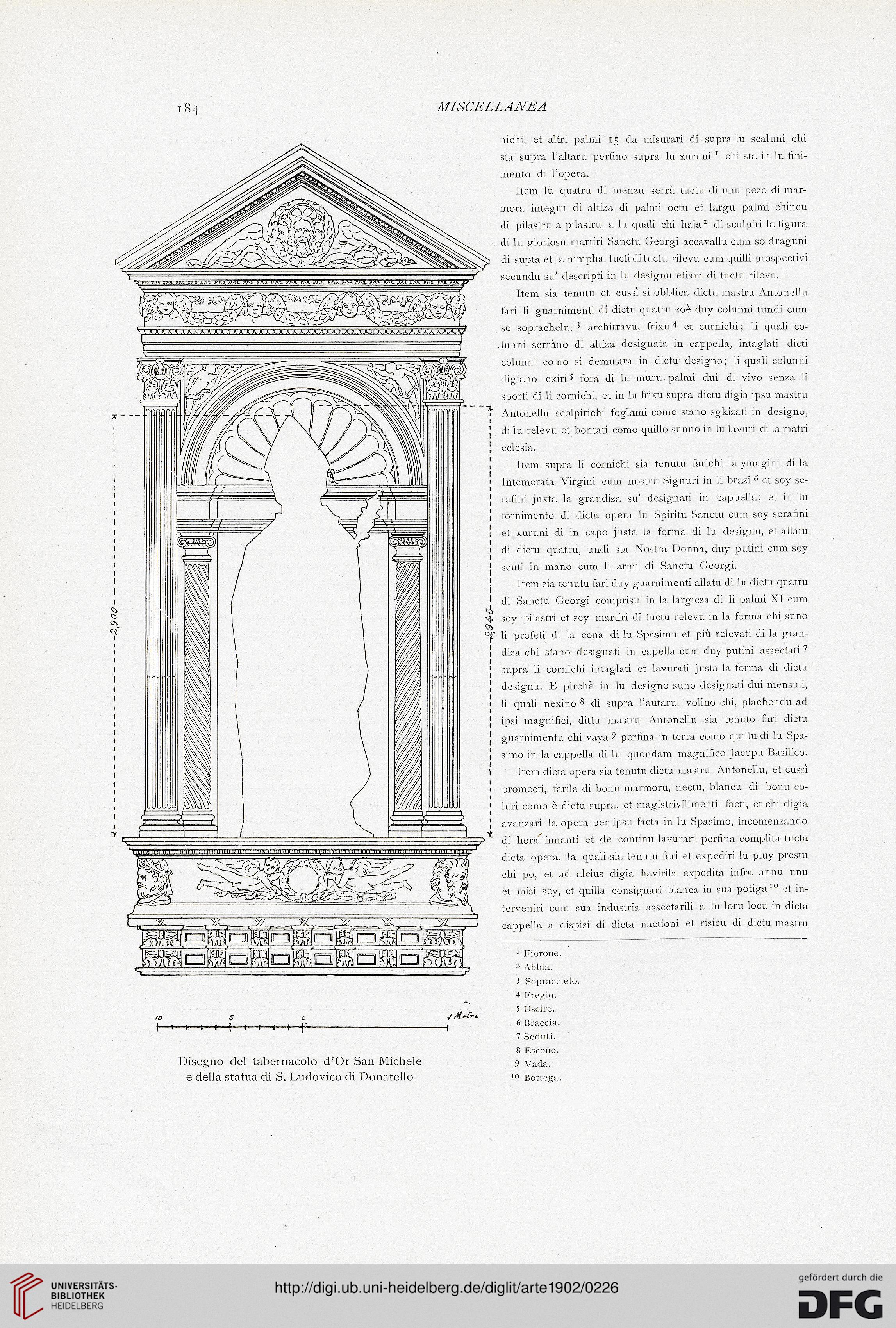 184

MISCELLANEA

2,900

2,946

10 5 0 1 Metro

Disegno del tabernacolo d'Or San Michele e della statua di S. Ludovico di Donatello

nichi, et altri palmi 15 da misurari di supra lu scaluni chi sta supra l'altaru perfino supra lu xuruni $^1$ chi sta in lu finimento di l'opera.

Item lu quatru di menzu serrà tuctu di unu pezo di marmora integru di altiza di palmi octu et largu palmi chincu di pilastru a pilastru, a lu quali chi haja $^2$ di sculpiri la figura di lu gloriosu martiri Sanctu Georgi accavallu cum so draguni di supta et la nimpha, tucti di tuctu rilevu cum quilli prospectivi secundu su' descripti in lu designu etiam di tuctu rilevu.

Item sia tenutu et cussì si obblica dictu mastru Antonellu fari li guarnimenti di dictu quatru zoè duy colunni tundi cum so soprachelu, $^3$ architravu, frixu $^4$ et curnichi; li quali colunni serràno di altiza designata in cappella, intaglati dicti colunni como si demustra in dictu designo; li quali colunni digiano exiri $^5$ fora di lu muru palmi dui di vivo senza li sporti di li cornichi, et in lu frixu supra dictu digia ipsu mastru Antonellu scolpirichi foglami como stano sgkizati in designo, di lu relevu et bontati como quillo sunno in lu lavuri di la matri eclesia.

Item supra li cornichi sia tenutu farichi la ymagini di la Intemerata Virgini cum nostru Signuri in li brazi $^6$ et soy serafini juxta la grandiza su' designati in cappella; et in lu fornimento di dicta opera lu Spiritu Sanctu cum soy serafini et xuruni di in capo justa la forma di lu designu, et allatu di dictu quatru, undi sta Nostra Donna, duy putini cum soy scuti in mano cum li armi di Sanctu Georgi.

Item sia tenutu fari duy guarnimenti allatu di lu dictu quatru di Sanctu Georgi comprisu in la largicza di li palmi XI cum soy pilastri et sey martiri di tuctu relevu in la forma chi suno li profeti di la cona di lu Spasimu et più relevati di la grandiza chi stano designati in capella cum duy putini assectati $^7$ supra li cornichi intaglati et lavurati justa la forma di dictu designu. E pirchè in lu designo suno designati dui mensuli, li quali nexino $^8$ di supra l'autaru, volino chi, plachendu ad ipsi magnifici, dittu mastru Antonellu sia tenuto fari dictu guarnimentu chi vaya $^9$ perfina in terra como quillu di lu Spasimo in la cappella di lu quondam magnifico Jacopu Basilico.

Item dicta opera sia tenutu dictu mastru Antonellu, et cussì promecti, farila di bonu marmoru, nectu, blancu di bonu coluri como è dictu supra, et magistrivilimenti facti, et chi digia avanzari la opera per ipsu facta in lu Spasimo, incomenzando di hora innanti et de continu lavurari perfina complita tucta dicta opera, la quali sia tenutu fari et expediri lu pluy prestu chi po, et ad alcius digia havirila expedita infra annu unu et misi sey, et quilla consignari blanca in sua potiga $^{10}$ et interveniri cum sua industria assectarili a lu loru locu in dicta cappella a dispisi di dicta nactioni et risicu di dictu mastru

$^1$ Fiorone.
$^2$ Abbia.
$^3$ Sopraccielo.
$^4$ Fregio.
$^5$ Uscire.
$^6$ Braccia.
$^7$ Seduti.
$^8$ Escono.
$^9$ Vada.
$^{10}$ Bottega.

UNIVERSITÄTS-BIBLIOTHEK HEIDELBERG

http://digi.ub.uni-heidelberg.de/diglit/arte1902/0226

gefördert durch die DFG